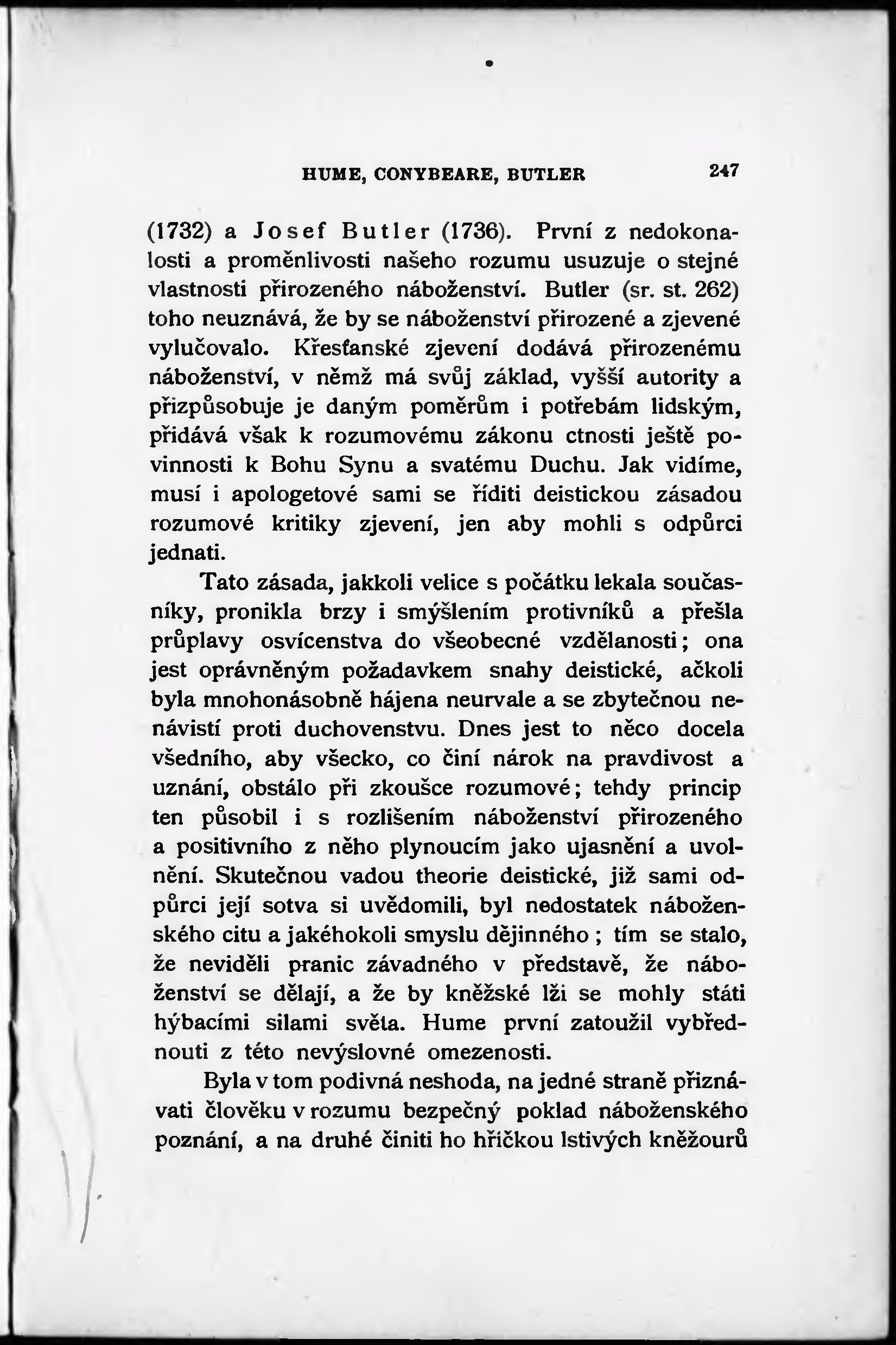 HUME, CONYBEARE, BUTLER 247

(1732) a Josef Butler (1736). První z nedokonalosti a proměnlivosti našeho rozumu usuzuje o stejné vlastnosti přirozeného náboženství. Butler (sr. st. 262) toho neuznává, že by se náboženství přirozené a zjevené vylučovalo. Křesťanské zjevení dodává přirozenému náboženství, v němž má svůj základ, vyšší autority a přizpůsobuje je daným poměrům i potřebám lidským, přidává však k rozumovému zákonu ctnosti ještě povinnosti k Bohu Synu a svatému Duchu. Jak vidíme, musí i apologetové sami se říditi deistickou zásadou rozumové kritiky zjevení, jen aby mohli s odpůrci jednati.

Tato zásada, jakkoli velice s počátku lekala současníky, pronikla brzy i smýšlením protivníků a přešla průplavy osvícenstva do všeobecné vzdělanosti; ona jest oprávněným požadavkem snahy deistické, ačkoli byla mnohonásobně hájena neurvale a se zbytečnou nenávistí proti duchovenstvu. Dnes jest to něco docela všedního, aby všecko, co činí nárok na pravdivost a uznání, obstálo při zkoušce rozumové; tehdy princip ten působil i s rozlišením náboženství přirozeného a positivního z něho plynoucím jako ujasnění a uvolnění. Skutečnou vadou theorie deistické, již sami odpůrci její sotva si uvědomili, byl nedostatek náboženského citu a jakéhokoli smyslu dějinného; tím se stalo, že neviděli pranic závadného v představě, že náboženství se dělají, a že by kněžské lži se mohly státi hýbacími silami světa. Hume první zatoužil vybřednouti z této nevýslovné omezenosti.

Byla v tom podivná neshoda, na jedné straně přiznávati člověku v rozumu bezpečný poklad náboženského poznání, a na druhé činiti ho hříčkou lstivých kněžourů